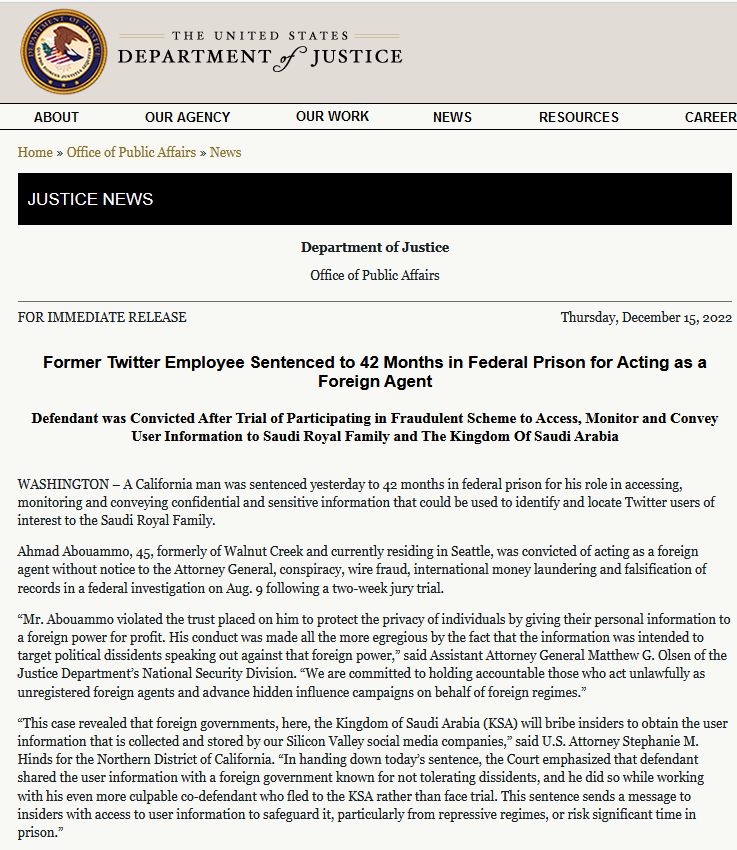 THE UNITED STATES
DEPARTMENT of JUSTICE

ABOUT OUR AGENCY OUR WORK NEWS RESOURCES CAREER

Home » Office of Public Affairs » News

JUSTICE NEWS

Department of Justice

Office of Public Affairs

FOR IMMEDIATE RELEASE

Thursday, December 15, 2022

Former Twitter Employee Sentenced to 42 Months in Federal Prison for Acting as a Foreign Agent

Defendant was Convicted After Trial of Participating in Fraudulent Scheme to Access, Monitor and Convey User Information to Saudi Royal Family and The Kingdom Of Saudi Arabia

WASHINGTON – A California man was sentenced yesterday to 42 months in federal prison for his role in accessing, monitoring and conveying confidential and sensitive information that could be used to identify and locate Twitter users of interest to the Saudi Royal Family.

Ahmad Abouammo, 45, formerly of Walnut Creek and currently residing in Seattle, was convicted of acting as a foreign agent without notice to the Attorney General, conspiracy, wire fraud, international money laundering and falsification of records in a federal investigation on Aug. 9 following a two-week jury trial.

“Mr. Abouammo violated the trust placed on him to protect the privacy of individuals by giving their personal information to a foreign power for profit. His conduct was made all the more egregious by the fact that the information was intended to target political dissidents speaking out against that foreign power,” said Assistant Attorney General Matthew G. Olsen of the Justice Department’s National Security Division. “We are committed to holding accountable those who act unlawfully as unregistered foreign agents and advance hidden influence campaigns on behalf of foreign regimes.”

“This case revealed that foreign governments, here, the Kingdom of Saudi Arabia (KSA) will bribe insiders to obtain the user information that is collected and stored by our Silicon Valley social media companies,” said U.S. Attorney Stephanie M. Hinds for the Northern District of California. “In handing down today’s sentence, the Court emphasized that defendant shared the user information with a foreign government known for not tolerating dissidents, and he did so while working with his even more culpable co-defendant who fled to the KSA rather than face trial. This sentence sends a message to insiders with access to user information to safeguard it, particularly from repressive regimes, or risk significant time in prison.”